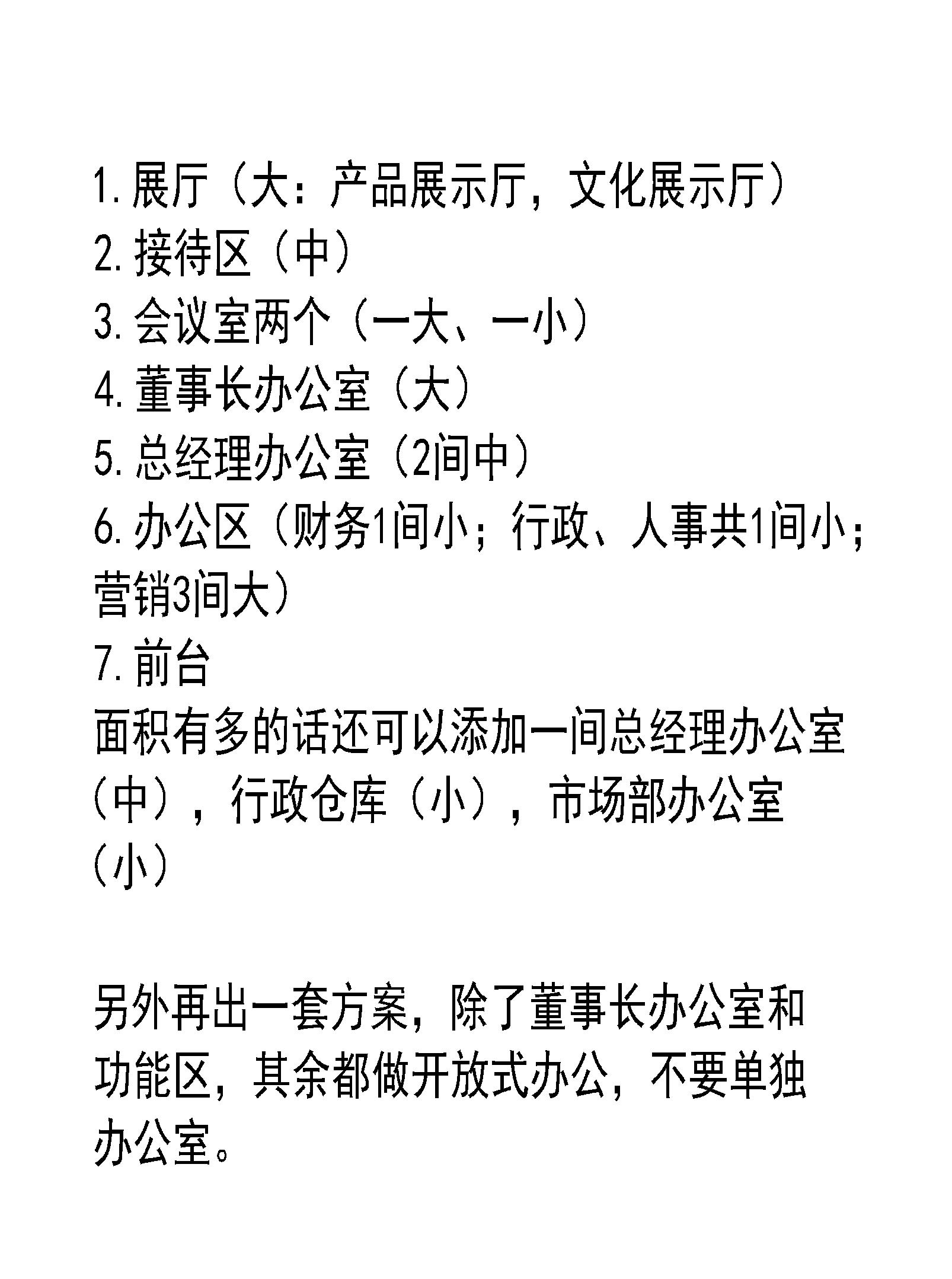 1.展厅（大：产品展示厅，文化展示厅）
2.接待区（中）
3.会议室两个（一大、一小）
4.董事长办公室（大）
5.总经理办公室（2间中）
6.办公区（财务1间小；行政、人事共1间小；营销3间大）
7.前台
面积有多的话还可以添加一间总经理办公室（中），行政仓库（小），市场部办公室（小）

另外再出一套方案，除了董事长办公室和功能区，其余都做开放式办公，不要单独办公室。